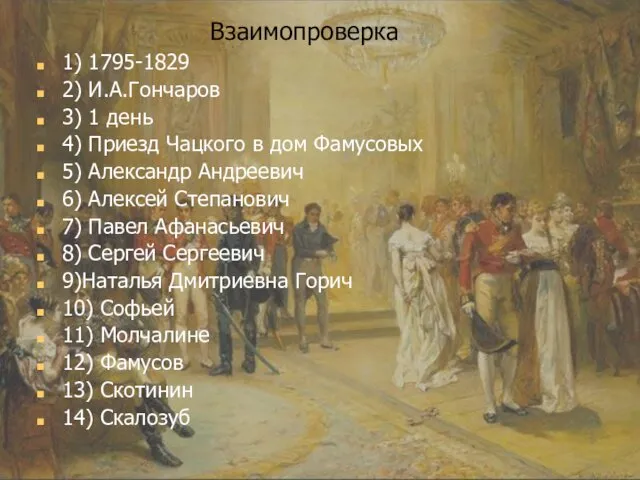 Взаимопроверка

1) 1795-1829
2) И.А.Гончаров
3) 1 день
4) Приезд Чацкого в дом Фамусовых
5) Александр Андреевич
6) Алексей Степанович
7) Павел Афанасьевич
8) Сергей Сергеевич
9)Наталья Дмитриевна Горич
10) Софьей
11) Молчалине
12) Фамусов
13) Скотинин
14) Скалозуб